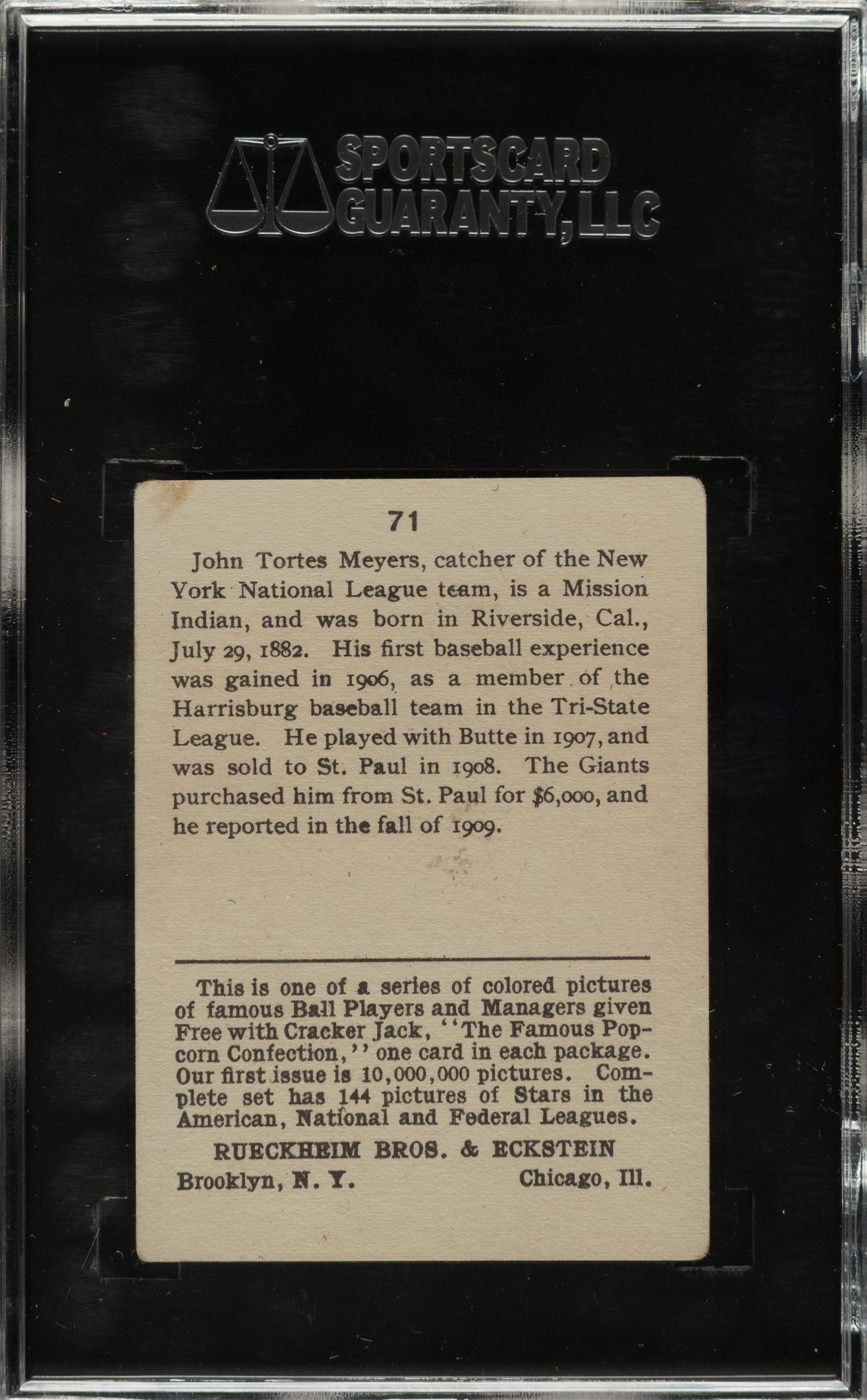 SPORTSCARD GUARANTY, LLC

71

John Tortes Meyers, catcher of the New York National League team, is a Mission Indian, and was born in Riverside, Cal., July 29, 1882. His first baseball experience was gained in 1906, as a member of the Harrisburg baseball team in the Tri-State League. He played with Butte in 1907, and was sold to St. Paul in 1908. The Giants purchased him from St. Paul for $6,000, and he reported in the fall of 1909.

This is one of a series of colored pictures of famous Ball Players and Managers given Free with Cracker Jack, "The Famous Popcorn Confection," one card in each package. Our first issue is 10,000,000 pictures. Complete set has 144 pictures of Stars in the American, National and Federal Leagues.

RUECKHEIM BROS. & ECKSTEIN

Brooklyn, N. Y. Chicago, Ill.